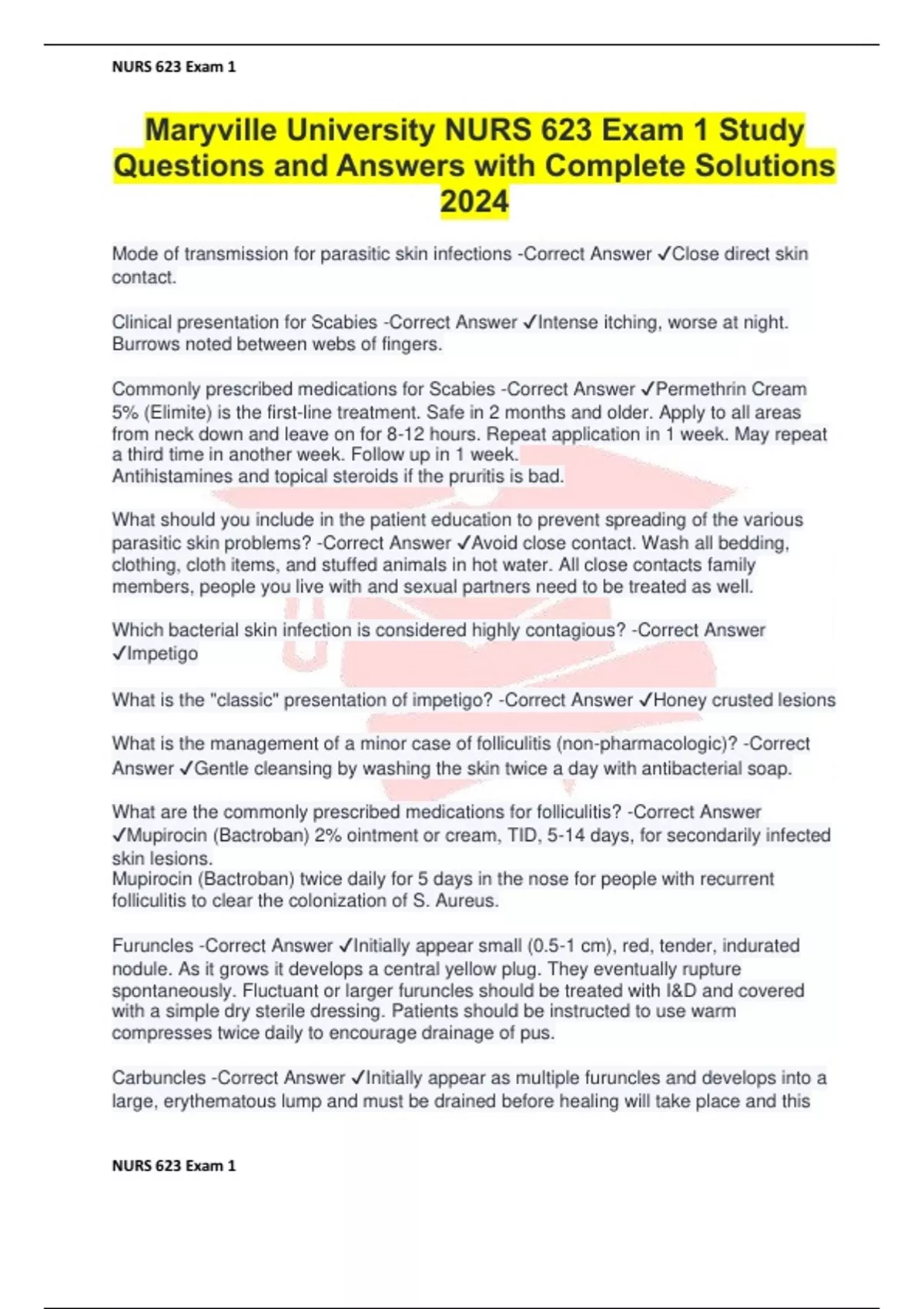 NURS 623 Exam 1

Maryville University NURS 623 Exam 1 Study Questions and Answers with Complete Solutions 2024

Mode of transmission for parasitic skin infections -Correct Answer ✓Close direct skin contact.

Clinical presentation for Scabies -Correct Answer ✓Intense itching, worse at night. Burrows noted between webs of fingers.

Commonly prescribed medications for Scabies -Correct Answer ✓Permethrin Cream 5% (Elimite) is the first-line treatment. Safe in 2 months and older. Apply to all areas from neck down and leave on for 8-12 hours. Repeat application in 1 week. May repeat a third time in another week. Follow up in 1 week.
Antihistamines and topical steroids if the pruritis is bad.

What should you include in the patient education to prevent spreading of the various parasitic skin problems? -Correct Answer ✓Avoid close contact. Wash all bedding, clothing, cloth items, and stuffed animals in hot water. All close contacts family members, people you live with and sexual partners need to be treated as well.

Which bacterial skin infection is considered highly contagious? -Correct Answer ✓Impetigo

What is the "classic" presentation of impetigo? -Correct Answer ✓Honey crusted lesions

What is the management of a minor case of folliculitis (non-pharmacologic)? -Correct Answer ✓Gentle cleansing by washing the skin twice a day with antibacterial soap.

What are the commonly prescribed medications for folliculitis? -Correct Answer ✓Mupirocin (Bactroban) 2% ointment or cream, TID, 5-14 days, for secondarily infected skin lesions.
Mupirocin (Bactroban) twice daily for 5 days in the nose for people with recurrent folliculitis to clear the colonization of S. Aureus.

Furuncles -Correct Answer ✓Initially appear small (0.5-1 cm), red, tender, indurated nodule. As it grows it develops a central yellow plug. They eventually rupture spontaneously. Fluctuant or larger furuncles should be treated with I&D and covered with a simple dry sterile dressing. Patients should be instructed to use warm compresses twice daily to encourage drainage of pus.

Carbuncles -Correct Answer ✓Initially appear as multiple furuncles and develops into a large, erythematous lump and must be drained before healing will take place and this

NURS 623 Exam 1